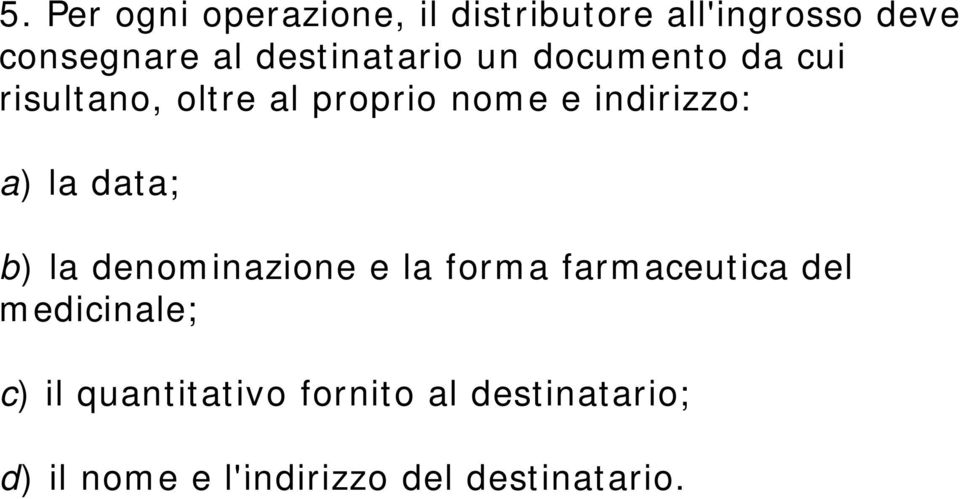 5. Per ogni operazione, il distributore all'ingrosso deve consegnare al destinatario un documento da cui risultano, oltre al proprio nome e indirizzo:

a) la data;

b) la denominazione e la forma farmaceutica del medicinale;

c) il quantitativo fornito al destinatario;

d) il nome e l'indirizzo del destinatario.